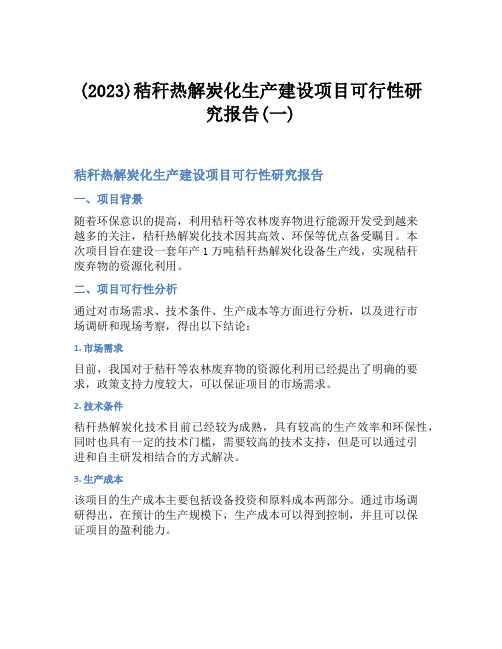 (2023)秸秆热解炭化生产建设项目可行性研究报告(一)

秸秆热解炭化生产建设项目可行性研究报告

一、项目背景

随着环保意识的提高，利用秸秆等农林废弃物进行能源开发受到越来越多的关注，秸秆热解炭化技术因其高效、环保等优点备受瞩目。本次项目旨在建设一套年产 1 万吨秸秆热解炭化设备生产线，实现秸秆废弃物的资源化利用。

二、项目可行性分析

通过对市场需求、技术条件、生产成本等方面进行分析，以及进行市场调研和现场考察，得出以下结论：

1. 市场需求

目前，我国对于秸秆等农林废弃物的资源化利用已经提出了明确的要求，政策支持力度较大，可以保证项目的市场需求。

2. 技术条件

秸秆热解炭化技术目前已经较为成熟，具有较高的生产效率和环保性，同时也具有一定的技术门槛，需要较高的技术支持，但是可以通过引进和自主研发相结合的方式解决。

3. 生产成本

该项目的生产成本主要包括设备投资和原料成本两部分。通过市场调研得出，在预计的生产规模下，生产成本可以得到控制，并且可以保证项目的盈利能力。